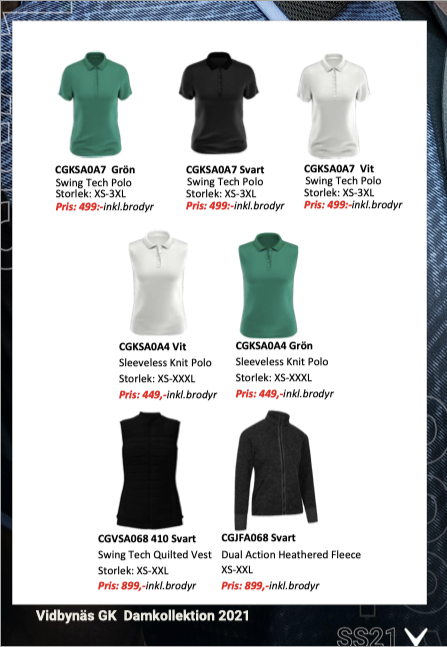 CGKSA0A7 Grön
Swing Tech Polo
Storlek: XS-3XL
Pris: 499:-inkl.brodyr

CGKSA0A7 Svart
Swing Tech Polo
Storlek: XS-3XL
Pris: 499:-inkl.brodyr

CGKSA0A7 Vit
Swing Tech Polo
Storlek: XS-3XL
Pris: 499:-inkl.brodyr

CGKSA0A4 Vit
Sleeveless Knit Polo
Storlek: XS-XXXL
Pris: 449,-inkl.brodyr

CGKSA0A4 Grön
Sleeveless Knit Polo
Storlek: XS-XXXL
Pris: 449,-inkl.brodyr

CGVSA068 410 Svart
Swing Tech Quilted Vest
Storlek: XS-XXL
Pris: 899,-inkl.brodyr

CGJFA068 Svart
Dual Action Heathered Fleece
XS-XXL
Pris: 899,-inkl.brodyr

Vidbynäs GK Damkollektion 2021

SS21